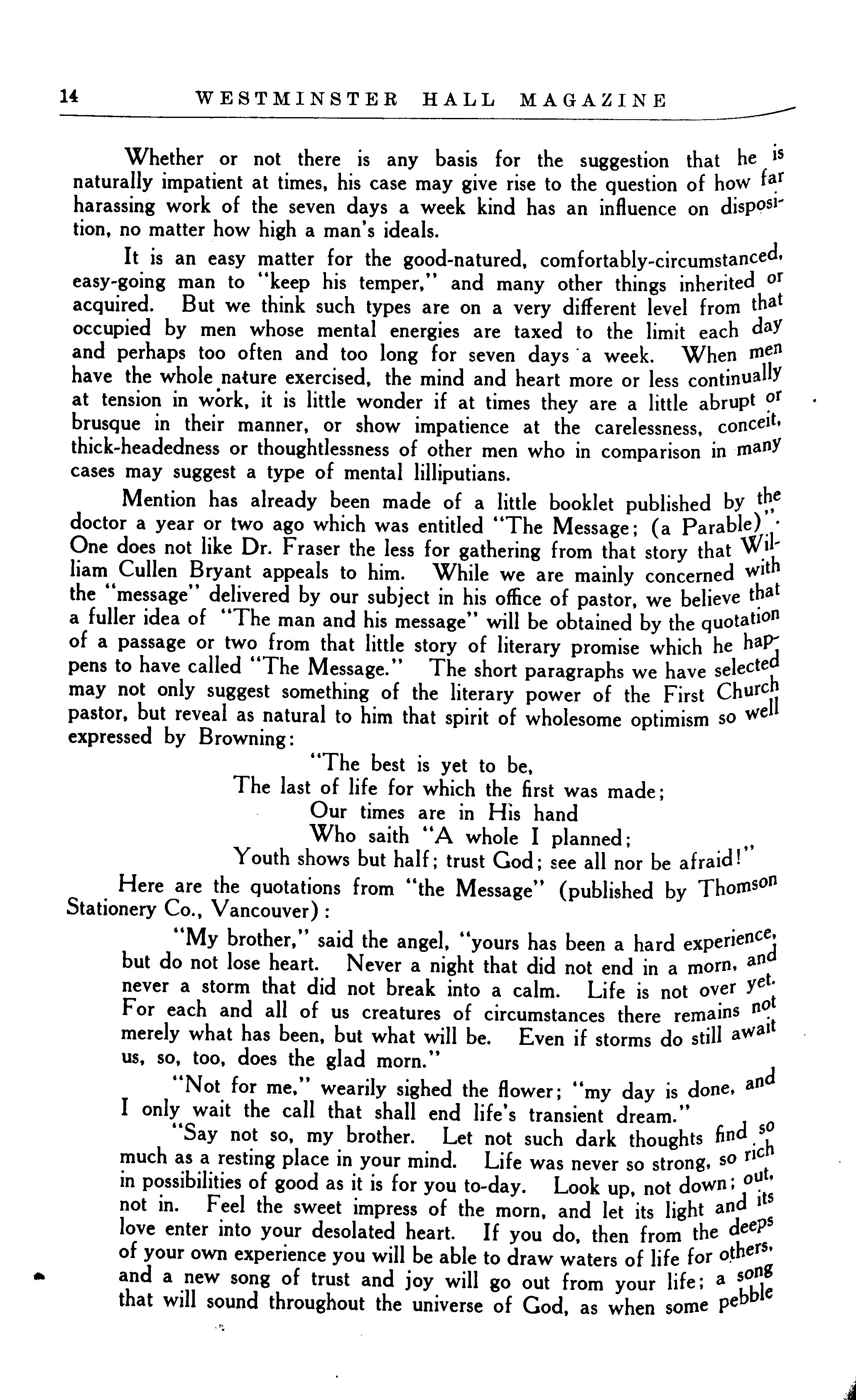 14 WESTMINSTER HALL MAGAZINE

Whether or not there is any basis for the suggestion that he is naturally impatient at times, his case may give rise to the question of how far harassing work of the seven days a week kind has an influence on disposition, no matter how high a man's ideals.

It is an easy matter for the good-natured, comfortably-circumstanced, easy-going man to "keep his temper," and many other things inherited or acquired. But we think such types are on a very different level from that occupied by men whose mental energies are taxed to the limit each day and perhaps too often and too long for seven days a week. When men have the whole nature exercised, the mind and heart more or less continually at tension in work, it is little wonder if at times they are a little abrupt or brusque in their manner, or show impatience at the carelessness, conceit, thick-headedness or thoughtlessness of other men who in comparison in many cases may suggest a type of mental lilliputians.

Mention has already been made of a little booklet published by the doctor a year or two ago which was entitled "The Message; (a Parable)". One does not like Dr. Fraser the less for gathering from that story that William Cullen Bryant appeals to him. While we are mainly concerned with the "message" delivered by our subject in his office of pastor, we believe that a fuller idea of "The man and his message" will be obtained by the quotation of a passage or two from that little story of literary promise which he happens to have called "The Message." The short paragraphs we have selected may not only suggest something of the literary power of the First Church pastor, but reveal as natural to him that spirit of wholesome optimism so well expressed by Browning:

"The best is yet to be,
The last of life for which the first was made;
Our times are in His hand
Who saith "A whole I planned;
Youth shows but half; trust God; see all nor be afraid!"

Here are the quotations from "the Message" (published by Thomson Stationery Co., Vancouver):

"My brother," said the angel, "yours has been a hard experience, but do not lose heart. Never a night that did not end in a morn, and never a storm that did not break into a calm. Life is not over yet. For each and all of us creatures of circumstances there remains not merely what has been, but what will be. Even if storms do still await us, so, too, does the glad morn."

"Not for me," wearily sighed the flower; "my day is done, and I only wait the call that shall end life's transient dream."

"Say not so, my brother. Let not such dark thoughts find so much as a resting place in your mind. Life was never so strong, so rich in possibilities of good as it is for you to-day. Look up, not down; out, not in. Feel the sweet impress of the morn, and let its light and its love enter into your desolated heart. If you do, then from the deeps of your own experience you will be able to draw waters of life for others, and a new song of trust and joy will go out from your life; a song that will sound throughout the universe of God, as when some pebble